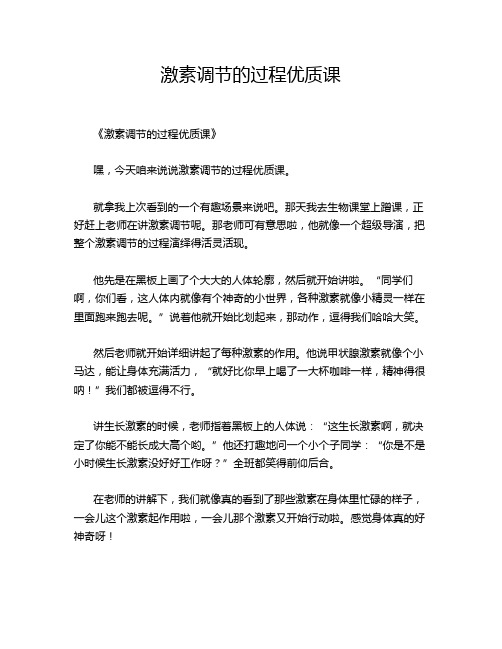 激素调节的过程优质课

《激素调节的过程优质课》

嘿，今天咱来说说激素调节的过程优质课。

就拿我上次看到的一个有趣场景来说吧。那天我去生物课堂上蹭课，正好赶上老师在讲激素调节呢。那老师可有意思啦，他就像一个超级导演，把整个激素调节的过程演绎得活灵活现。

他先是在黑板上画了个大大的人体轮廓，然后就开始讲啦。“同学们啊，你们看，这人体内就像有个神奇的小世界，各种激素就像小精灵一样在里面跑来跑去呢。”说着他就开始比划起来，那动作，逗得我们哈哈大笑。

然后老师就开始详细讲起了每种激素的作用。他说甲状腺激素就像个小马达，能让身体充满活力，“就好比你早上喝了一大杯咖啡一样，精神得很呐！”我们都被逗得不行。

讲生长激素的时候，老师指着黑板上的人体说：“这生长激素啊，就决定了你能不能长成大高个哟。”他还打趣地问一个小个子同学：“你是不是小时候生长激素没好好工作呀？”全班都笑得前仰后合。

在老师的讲解下，我们就像真的看到了那些激素在身体里忙碌的样子，一会儿这个激素起作用啦，一会儿那个激素又开始行动啦。感觉身体真的好神奇呀！